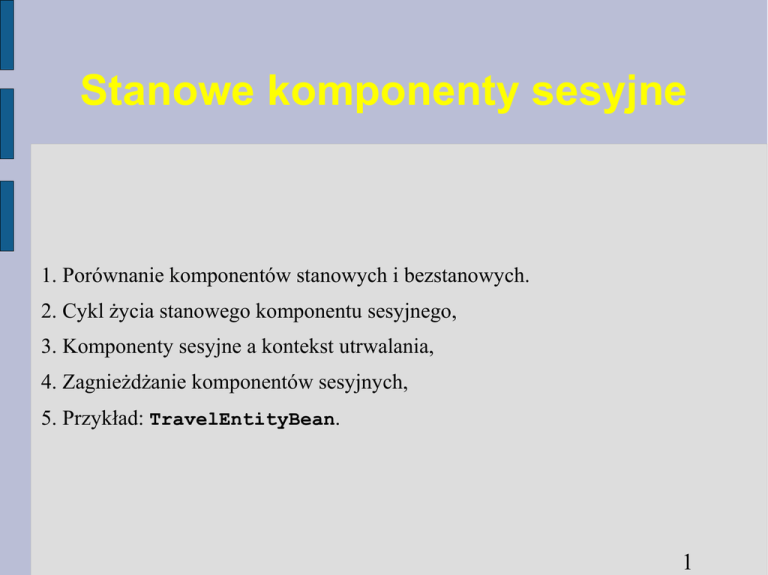 Stanowe komponenty sesyjne

1. Porównanie komponentów stanowych i bezstanowych.
2. Cykl życia stanowego komponentu sesyjnego,
3. Komponenty sesyjne a kontekst utrwalania,
4. Zagnieżdżanie komponentów sesyjnych,
5. Przykład: TravelEntityBean.

1